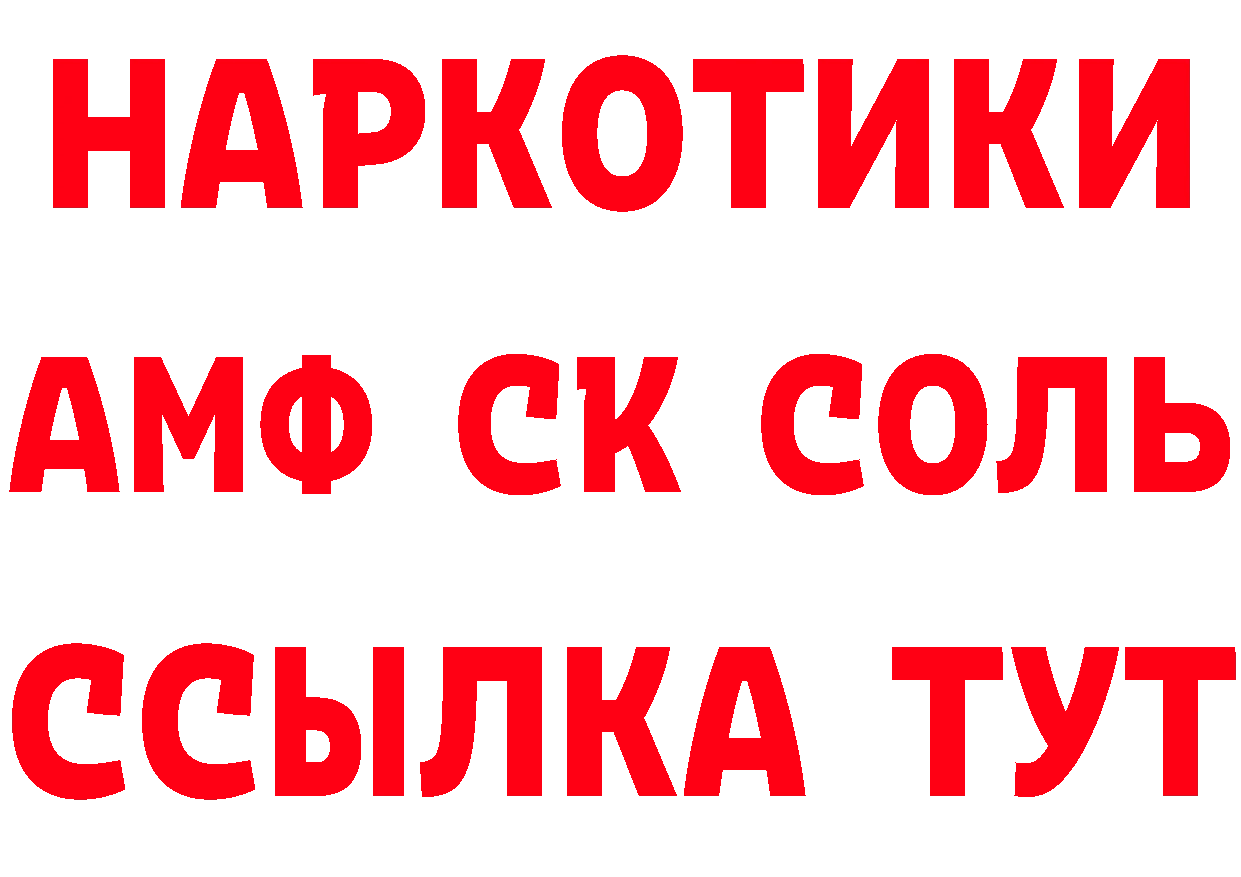 НАРКОТИКИ

АМФ СК СОЛЬ

ССЫЛКА ТУТ